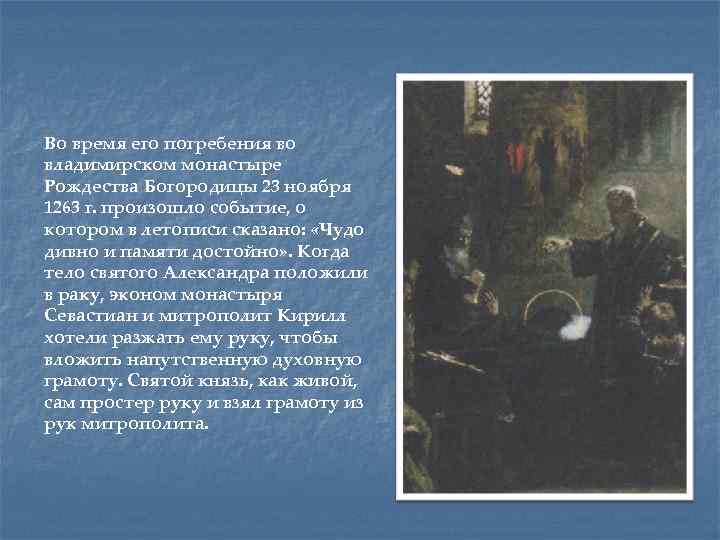 Во время его погребения во владимирском монастыре Рождества Богородицы 23 ноября 1263 г. произошло событие, о котором в летописи сказано: «Чудо дивно и памяти достойно». Когда тело святого Александра положили в раку, эконом монастыря Севастиан и митрополит Кирилл хотели разжать ему руку, чтобы вложить напутственную духовную грамоту. Святой князь, как живой, сам простер руку и взял грамоту из рук митрополита.